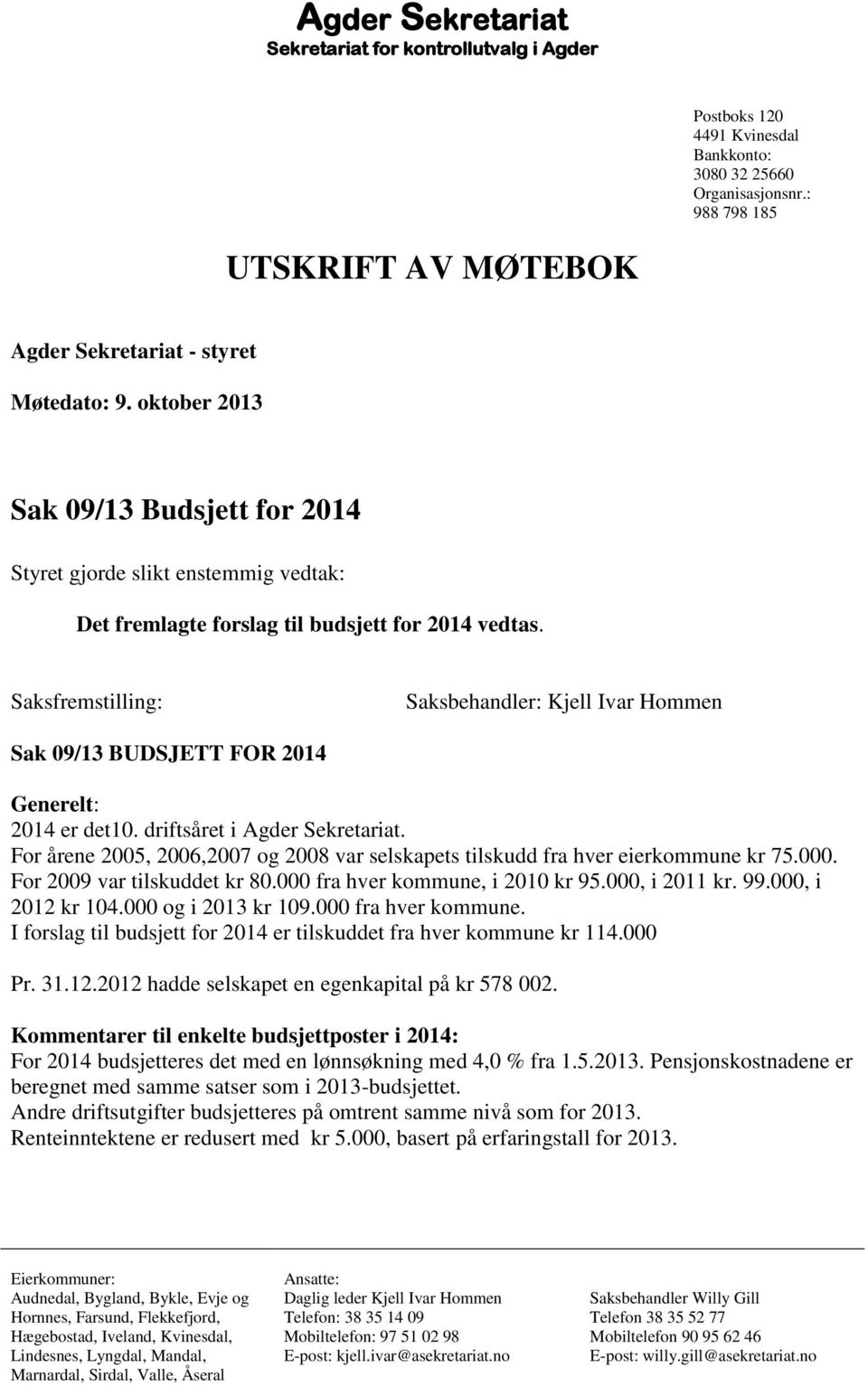 Agder Sekretariat
Sekretariat for kontrollutvalg i Agder

Postboks 120
4491 Kvinesdal
Bankkonto:
3080 32 25660
Organisasjonsnr.:
988 798 185

UTSKRIFT AV MØTEBOK

Agder Sekretariat - styret

Møtedato: 9. oktober 2013

Sak 09/13 Budsjett for 2014

Styret gjorde slikt enstemmig vedtak:

Det fremlagte forslag til budsjett for 2014 vedtas.

Saksfremstilling:

Saksbehandler: Kjell Ivar Hommen

Sak 09/13 BUDSJETT FOR 2014

Generelt:
2014 er det10. driftsåret i Agder Sekretariat.
For årene 2005, 2006,2007 og 2008 var selskapets tilskudd fra hver eierkommune kr 75.000. For 2009 var tilskuddet kr 80.000 fra hver kommune, i 2010 kr 95.000, i 2011 kr. 99.000, i 2012 kr 104.000 og i 2013 kr 109.000 fra hver kommune.
I forslag til budsjett for 2014 er tilskuddet fra hver kommune kr 114.000

Pr. 31.12.2012 hadde selskapet en egenkapital på kr 578 002.

Kommentarer til enkelte budsjettposter i 2014:
For 2014 budsjetteres det med en lønnsøkning med 4,0 % fra 1.5.2013. Pensjonskostnadene er beregnet med samme satser som i 2013-budsjettet.
Andre driftsutgifter budsjetteres på omtrent samme nivå som for 2013.
Renteinntektene er redusert med kr 5.000, basert på erfaringstall for 2013.

Eierkommuner:
Audnedal, Bygland, Bykle, Evje og Hornnes, Farsund, Flekkefjord, Hægebostad, Iveland, Kvinesdal, Lindesnes, Lyngdal, Mandal, Marnardal, Sirdal, Valle, Åseral

Ansatte:
Daglig leder Kjell Ivar Hommen
Telefon: 38 35 14 09
Mobiltelefon: 97 51 02 98
E-post: kjell.ivar@asekretariat.no

Saksbehandler Willy Gill
Telefon 38 35 52 77
Mobiltelefon 90 95 62 46
E-post: willy.gill@asekretariat.no